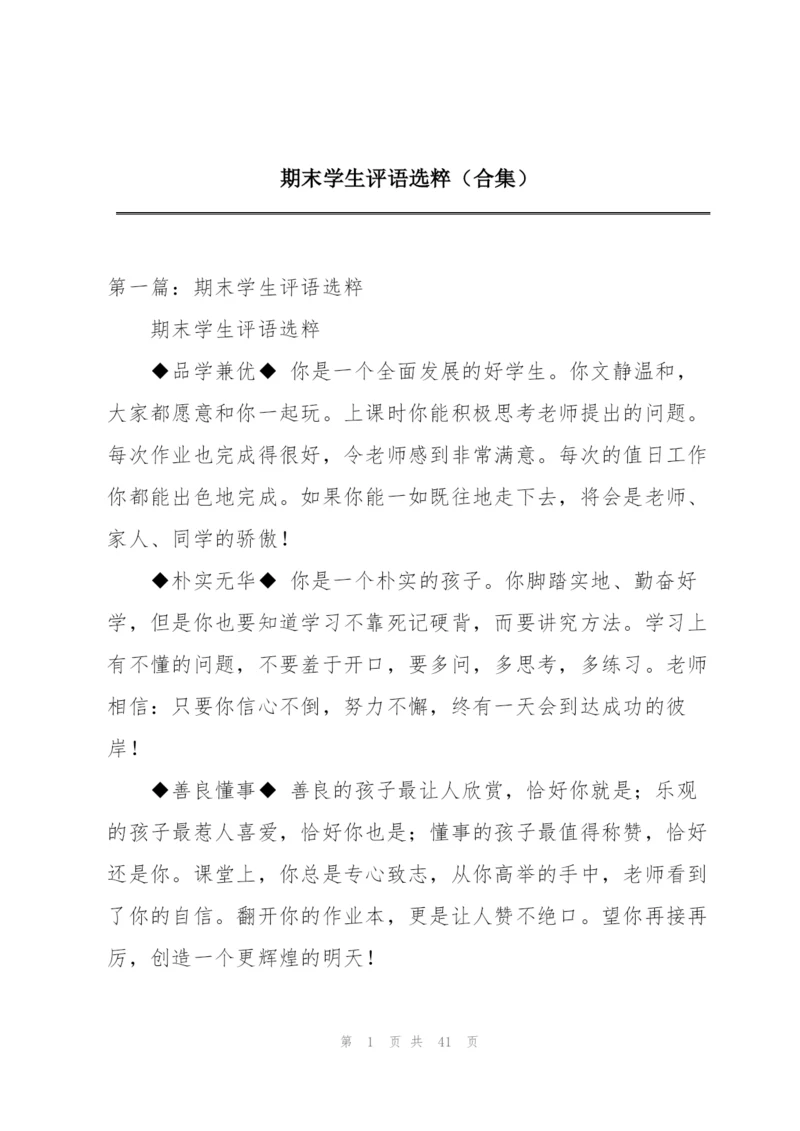 期末学生评语选粹（合集）

第一篇：期末学生评语选粹

期末学生评语选粹

◆品学兼优◆ 你是一个全面发展的好学生。你文静温和，大家都愿意和你一起玩。上课时你能积极思考老师提出的问题。每次作业也完成得很好，令老师感到非常满意。每次的值日工作你都能出色地完成。如果你能一如既往地走下去，将会是老师、家人、同学的骄傲！

◆朴实无华◆ 你是一个朴实的孩子。你脚踏实地、勤奋好学，但是你也要知道学习不靠死记硬背，而要讲究方法。学习上有不懂的问题，不要羞于开口，要多问，多思考，多练习。老师相信：只要你信心不倒，努力不懈，终有一天会到达成功的彼岸！

◆善良懂事◆ 善良的孩子最让人欣赏，恰好你就是；乐观的孩子最惹人喜爱，恰好你也是；懂事的孩子最值得称赞，恰好还是你。课堂上，你总是专心致志，从你高举的手中，老师看到了你的自信。翻开你的作业本，更是让人赞不绝口。望你再接再厉，创造一个更辉煌的明天！

第 1 页 共 41 页